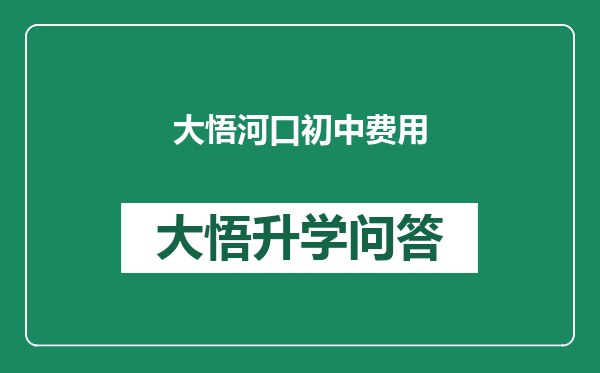 大悟河口初中费用

大悟升学问答